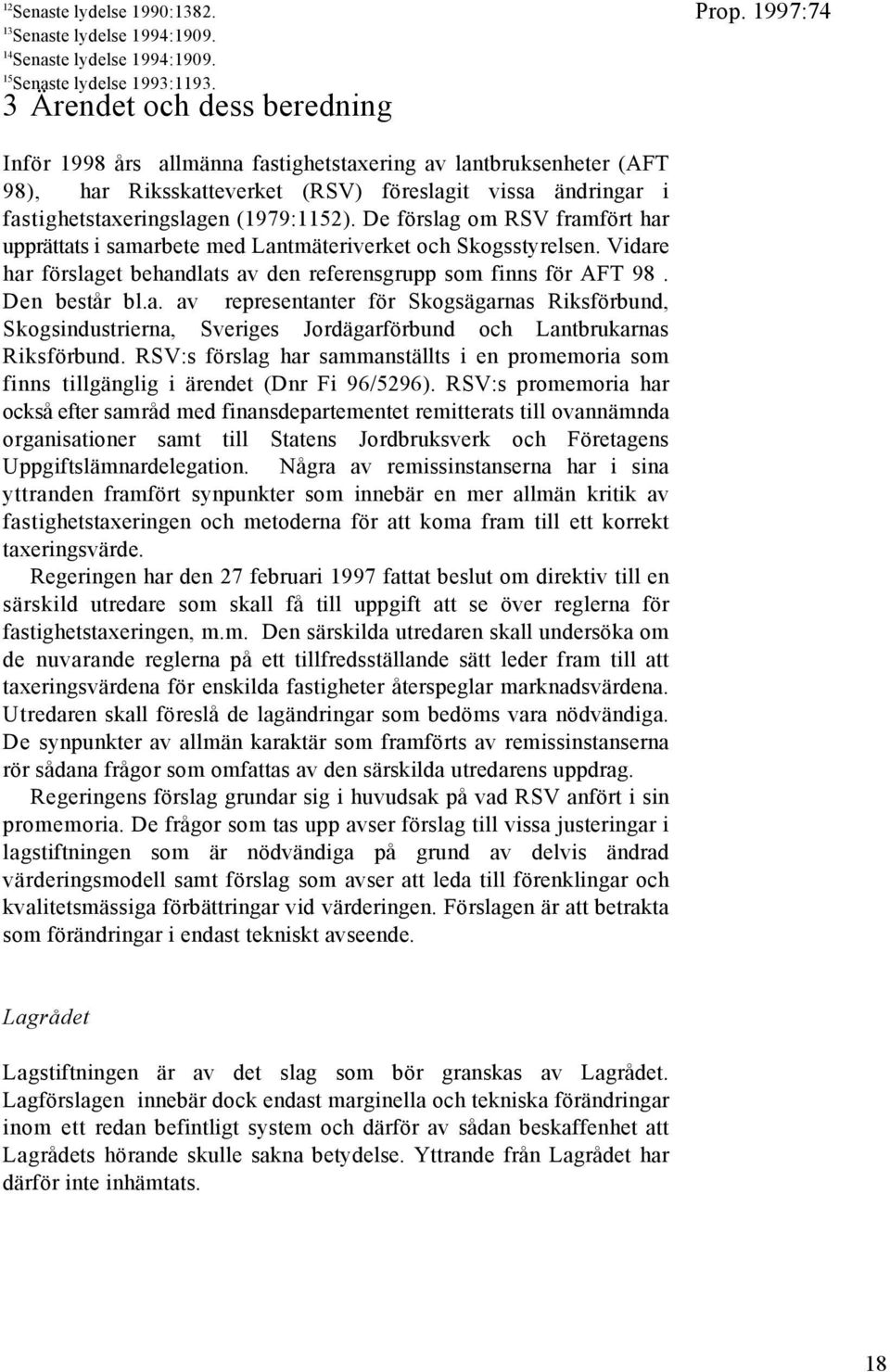 $^{12}$Senaste lydelse 1990:1382.
$^{13}$Senaste lydelse 1994:1909.
$^{14}$Senaste lydelse 1994:1909.
$^{15}$Senaste lydelse 1993:1193.

Prop. 1997:74

3 Ärendet och dess beredning

Inför 1998 års allmänna fastighetstaxering av lantbruksenheter (AFT 98), har Riksskatteverket (RSV) föreslagit vissa ändringar i fastighetstaxeringslagen (1979:1152). De förslag om RSV framfört har upprättats i samarbete med Lantmäteriverket och Skogsstyrelsen. Vidare har förslaget behandlats av den referensgrupp som finns för AFT 98 . Den består bl.a. av representanter för Skogsägarnas Riksförbund, Skogsindustrierna, Sveriges Jordägarförbund och Lantbrukarnas Riksförbund. RSV:s förslag har sammanställts i en promemoria som finns tillgänglig i ärendet (Dnr Fi 96/5296). RSV:s promemoria har också efter samråd med finansdepartementet remitterats till ovannämnda organisationer samt till Statens Jordbruksverk och Företagens Uppgiftslämnardelegation. Några av remissinstanserna har i sina yttranden framfört synpunkter som innebär en mer allmän kritik av fastighetstaxeringen och metoderna för att koma fram till ett korrekt taxeringsvärde.

Regeringen har den 27 februari 1997 fattat beslut om direktiv till en särskild utredare som skall få till uppgift att se över reglerna för fastighetstaxeringen, m.m. Den särskilda utredaren skall undersöka om de nuvarande reglerna på ett tillfredsställande sätt leder fram till att taxeringsvärdena för enskilda fastigheter återspeglar marknadsvärdena. Utredaren skall föreslå de lagändringar som bedöms vara nödvändiga. De synpunkter av allmän karaktär som framförts av remissinstanserna rör sådana frågor som omfattas av den särskilda utredarens uppdrag.

Regeringens förslag grundar sig i huvudsak på vad RSV anfört i sin promemoria. De frågor som tas upp avser förslag till vissa justeringar i lagstiftningen som är nödvändiga på grund av delvis ändrad värderingsmodell samt förslag som avser att leda till förenklingar och kvalitetsmässiga förbättringar vid värderingen. Förslagen är att betrakta som förändringar i endast tekniskt avseende.

Lagrådet

Lagstiftningen är av det slag som bör granskas av Lagrådet. Lagförslagen innebär dock endast marginella och tekniska förändringar inom ett redan befintligt system och därför av sådan beskaffenhet att Lagrådets hörande skulle sakna betydelse. Yttrande från Lagrådet har därför inte inhämtats.

18